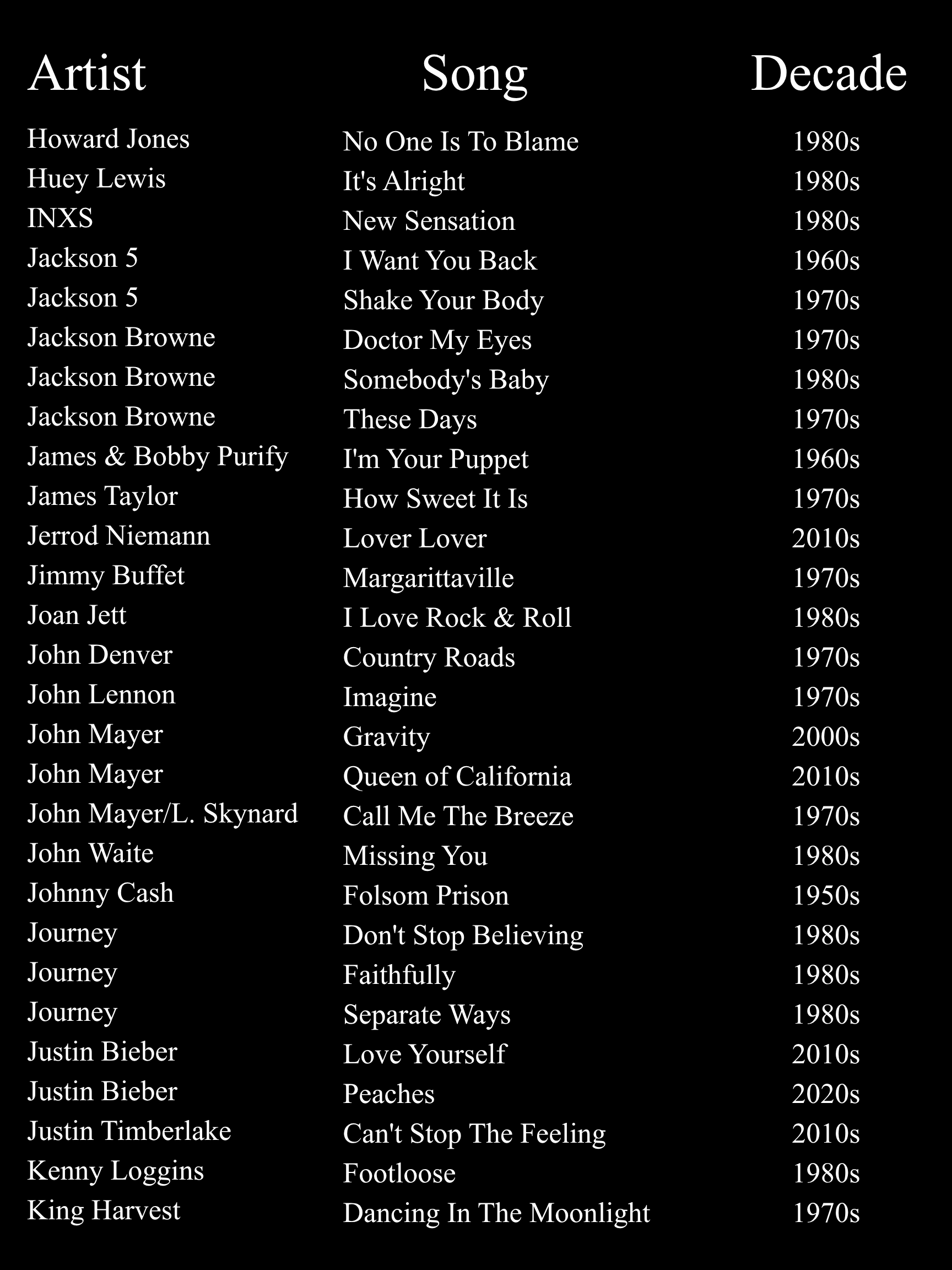 | Artist | Song | Decade |
|---|---|---|
| Howard Jones | No One Is To Blame | 1980s |
| Huey Lewis | It's Alright | 1980s |
| INXS | New Sensation | 1980s |
| Jackson 5 | I Want You Back | 1960s |
| Jackson 5 | Shake Your Body | 1970s |
| Jackson Browne | Doctor My Eyes | 1970s |
| Jackson Browne | Somebody's Baby | 1980s |
| Jackson Browne | These Days | 1970s |
| James & Bobby Purify | I'm Your Puppet | 1960s |
| James Taylor | How Sweet It Is | 1970s |
| Jerrod Niemann | Lover Lover | 2010s |
| Jimmy Buffet | Margarittaville | 1970s |
| Joan Jett | I Love Rock & Roll | 1980s |
| John Denver | Country Roads | 1970s |
| John Lennon | Imagine | 1970s |
| John Mayer | Gravity | 2000s |
| John Mayer | Queen of California | 2010s |
| John Mayer/L. Skynard | Call Me The Breeze | 1970s |
| John Waite | Missing You | 1980s |
| Johnny Cash | Folsom Prison | 1950s |
| Journey | Don't Stop Believing | 1980s |
| Journey | Faithfully | 1980s |
| Journey | Separate Ways | 1980s |
| Justin Bieber | Love Yourself | 2010s |
| Justin Bieber | Peaches | 2020s |
| Justin Timberlake | Can't Stop The Feeling | 2010s |
| Kenny Loggins | Footloose | 1980s |
| King Harvest | Dancing In The Moonlight | 1970s |